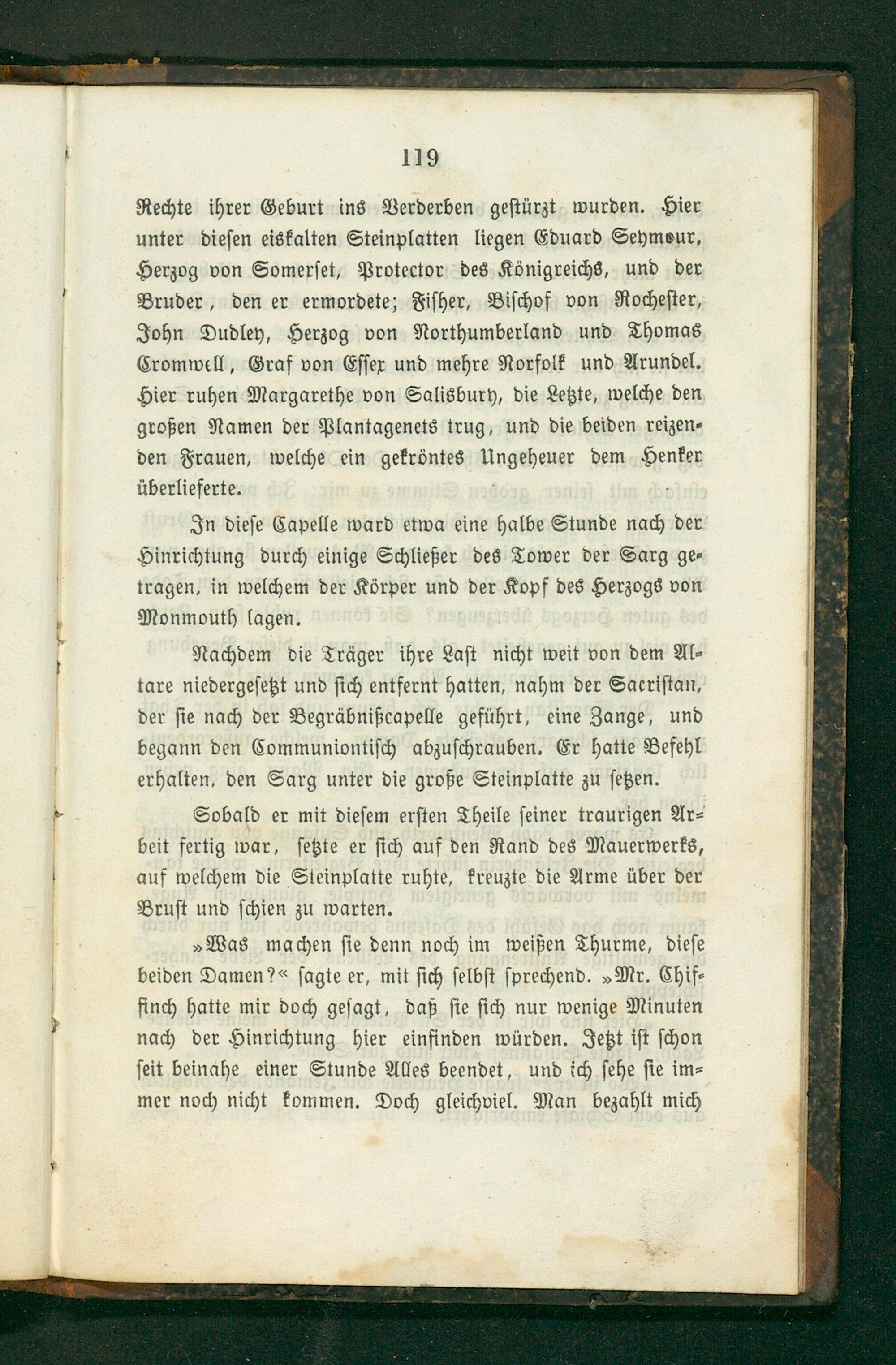 119

Rechte ihrer Geburt ins Verderben gestürzt wurden. Hier unter diesen eiskalten Steinplatten liegen Eduard Seymour, Herzog von Somerset, Protector des Königreichs, und der Bruder, den er ermordete; Fisher, Bischof von Rochester, John Dudley, Herzog von Northumberland und Thomas Cromwell, Graf von Essex und mehre Norfolk und Arundel. Hier ruhen Margarethe von Salisbury, die Letzte, welche den großen Namen der Plantagenets trug, und die beiden reizenden Frauen, welche ein gekröntes Ungeheuer dem Henker überlieferte.

In diese Capelle ward etwa eine halbe Stunde nach der Hinrichtung durch einige Schließer des Tower der Sarg getragen, in welchem der Körper und der Kopf des Herzogs von Monmouth lagen.

Nachdem die Träger ihre Last nicht weit von dem Altare niedergesetzt und sich entfernt hatten, nahm der Sacristan, der sie nach der Begräbnißcapelle geführt, eine Zange, und begann den Communiontisch abzuschrauben. Er hatte Befehl erhalten, den Sarg unter die große Steinplatte zu setzen.

Sobald er mit diesem ersten Theile seiner traurigen Arbeit fertig war, setzte er sich auf den Rand des Mauerwerks, auf welchem die Steinplatte ruhte, kreuzte die Arme über der Brust und schien zu warten.

»Was machen sie denn noch im weißen Thurme, diese beiden Damen?« sagte er, mit sich selbst sprechend. »Mr. Chiffinch hatte mir doch gesagt, daß sie sich nur wenige Minuten nach der Hinrichtung hier einfinden würden. Jetzt ist schon seit beinahe einer Stunde Alles beendet, und ich sehe sie immer noch nicht kommen. Doch gleichviel. Man bezahlt mich